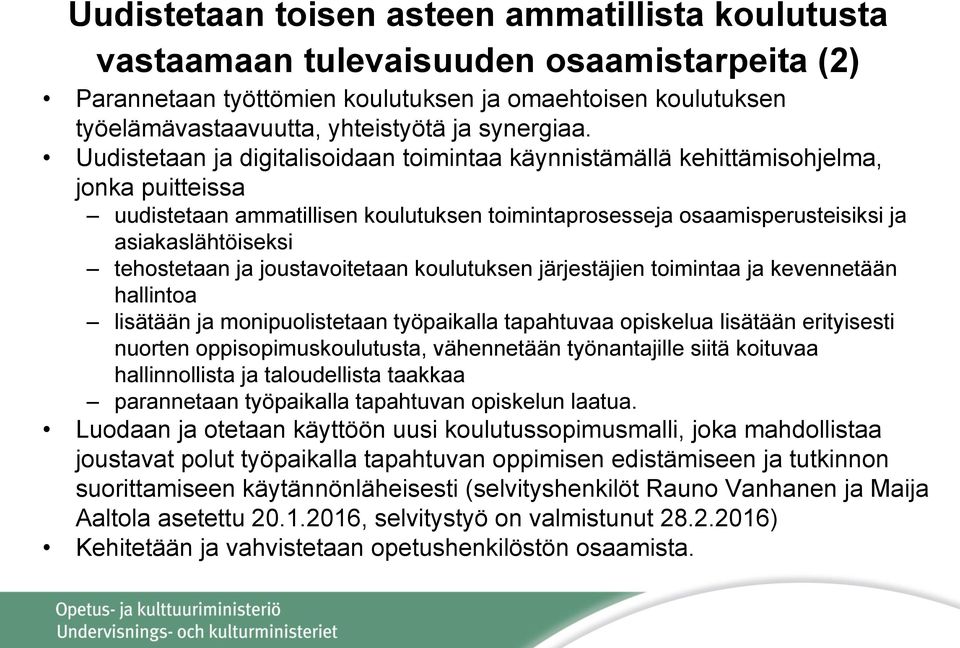 Uudistetaan toisen asteen ammatillista koulutusta vastaamaan tulevaisuuden osaamistarpeita (2)

• Parannetaan työttömien koulutuksen ja omaehtoisen koulutuksen työelämävastaavuutta, yhteistyötä ja synergiaa.
• Uudistetaan ja digitalisoidaan toimintaa käynnistämällä kehittämisohjelma, jonka puitteissa
– uudistetaan ammatillisen koulutuksen toimintaprosesseja osaamisperusteisiksi ja asiakaslähtöiseksi
– tehostetaan ja joustavoitetaan koulutuksen järjestäjien toimintaa ja kevennetään hallintoa
– lisätään ja monipuolistetaan työpaikalla tapahtuvaa opiskelua lisätään erityisesti nuorten oppisopimuskoulutusta, vähennetään työnantajille siitä koituvaa hallinnollista ja taloudellista taakkaa
– parannetaan työpaikalla tapahtuvan opiskelun laatua.
• Luodaan ja otetaan käyttöön uusi koulutussopimusmalli, joka mahdollistaa joustavat polut työpaikalla tapahtuvan oppimisen edistämiseen ja tutkinnon suorittamiseen käytännönläheisesti (selvityshenkilöt Rauno Vanhanen ja Maija Aaltola asetettu 20.1.2016, selvitystyö on valmistunut 28.2.2016)
• Kehitetään ja vahvistetaan opetushenkilöstön osaamista.

Opetus- ja kulttuuriministeriö
Undervisnings- och kulturministeriet